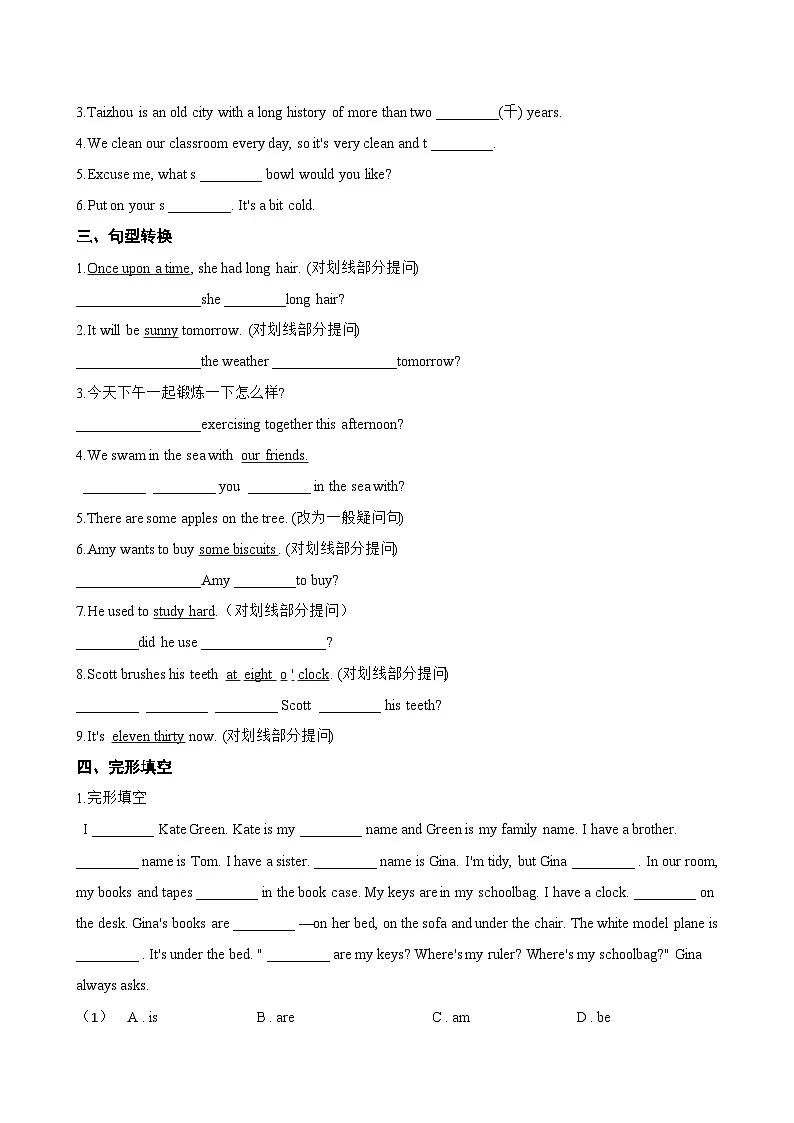 3.Taizhou is an old city with a long history of more than two ____(千) years.

4.We clean our classroom every day, so it's very clean and t ____.

5.Excuse me, what s ____ bowl would you like?

6.Put on your s ____. It's a bit cold.

三、句型转换

1.Once upon a time, she had long hair. (对划线部分提问)

____she ____long hair?

2.It will be sunny tomorrow. (对划线部分提问)

____the weather ____tomorrow?

3.今天下午一起锻炼一下怎么样?

____exercising together this afternoon?

4.We swam in the sea with our friends.

____ ____ you ____ in the sea with?

5.There are some apples on the tree. (改为一般疑问句)

6.Amy wants to buy some biscuits. (对划线部分提问)

____Amy ____to buy?

7.He used to study hard.(对划线部分提问)

____did he use ____?

8.Scott brushes his teeth at eight o ' clock. (对划线部分提问)

____ ____ ____ Scott ____ his teeth?

9.It's eleven thirty now. (对划线部分提问)

四、完形填空

1.完形填空

I ____ Kate Green. Kate is my ____ name and Green is my family name. I have a brother. ____ name is Tom. I have a sister. ____ name is Gina. I'm tidy, but Gina ____ . In our room, my books and tapes ____ in the book case. My keys are in my schoolbag. I have a clock. ____ on the desk. Gina's books are ____ —on her bed, on the sofa and under the chair. The white model plane is ____ . It's under the bed. " ____ are my keys? Where's my ruler? Where's my schoolbag?" Gina always asks.

(1) A . is B . are C . am D . be